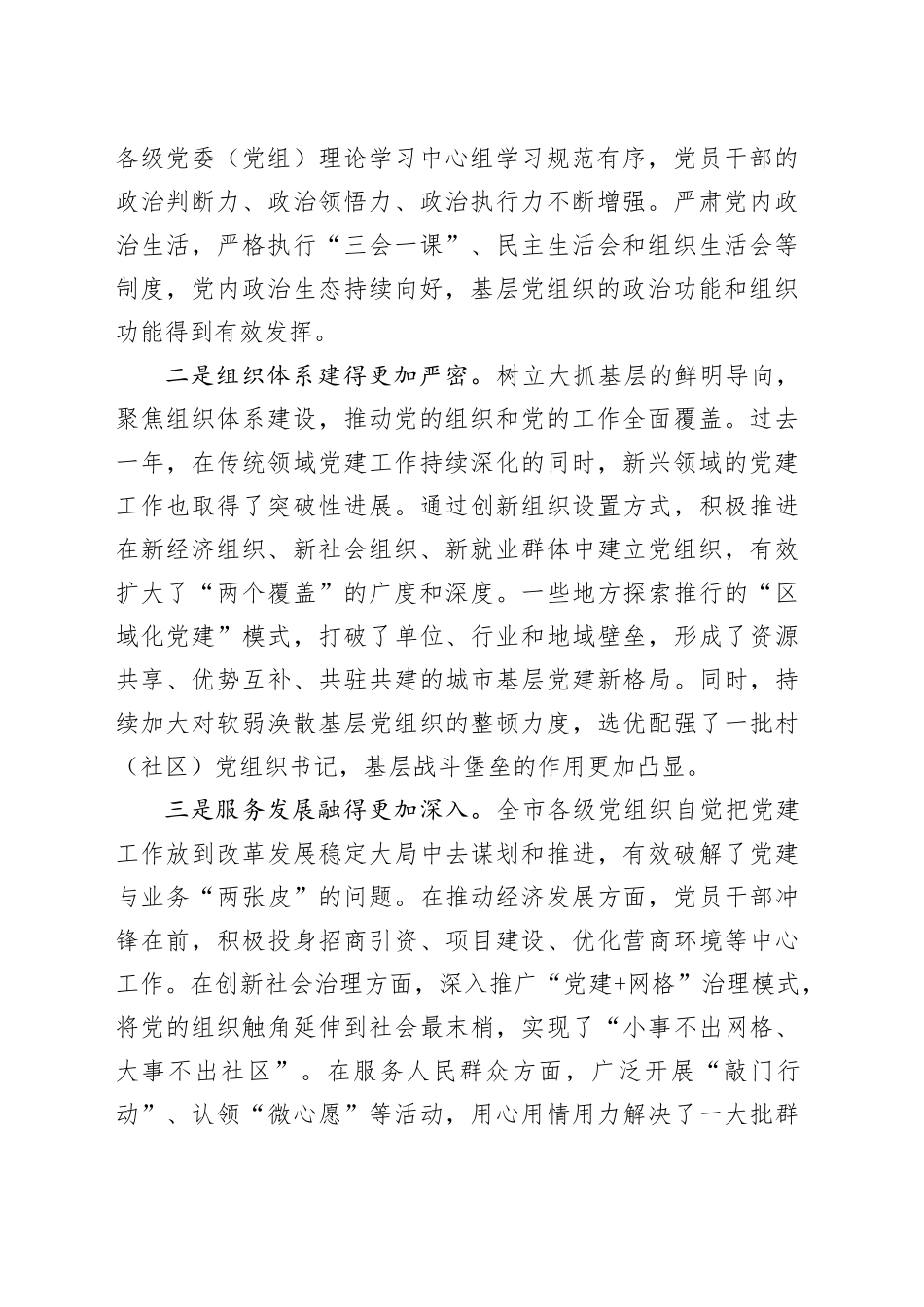 各级党委（党组）理论学习中心组学习规范有序，党员干部的政治判断力、政治领悟力、政治执行力不断增强。严肃党内政治生活，严格执行“三会一课”、民主生活会和组织生活会等制度，党内政治生态持续向好，基层党组织的政治功能和组织功能得到有效发挥。

二是组织体系建得更加严密。树立大抓基层的鲜明导向，聚焦组织体系建设，推动党的组织和党的工作全面覆盖。过去一年，在传统领域党建工作持续深化的同时，新兴领域的党建工作也取得了突破性进展。通过创新组织设置方式，积极推进在新经济组织、新社会组织、新就业群体中建立党组织，有效扩大了“两个覆盖”的广度和深度。一些地方探索推行的“区域化党建”模式，打破了单位、行业和地域壁垒，形成了资源共享、优势互补、共驻共建的城市基层党建新格局。同时，持续加大对软弱涣散基层党组织的整顿力度，选优配强了一批村（社区）党组织书记，基层战斗堡垒的作用更加凸显。

三是服务发展融得更加深入。全市各级党组织自觉把党建工作放到改革发展稳定大局中去谋划和推进，有效破解了党建与业务“两张皮”的问题。在推动经济发展方面，党员干部冲锋在前，积极投身招商引资、项目建设、优化营商环境等中心工作。在创新社会治理方面，深入推广“党建+网格”治理模式，将党的组织触角延伸到社会最末梢，实现了“小事不出网格、大事不出社区”。在服务人民群众方面，广泛开展“敲门行动”、认领“微心愿”等活动，用心用情用力解决了一大批群